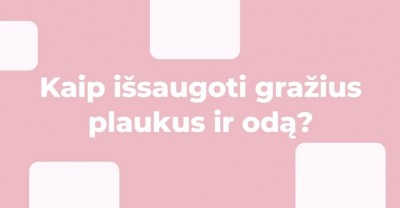 Kaip išsaugoti gražius plaukus ir odą?